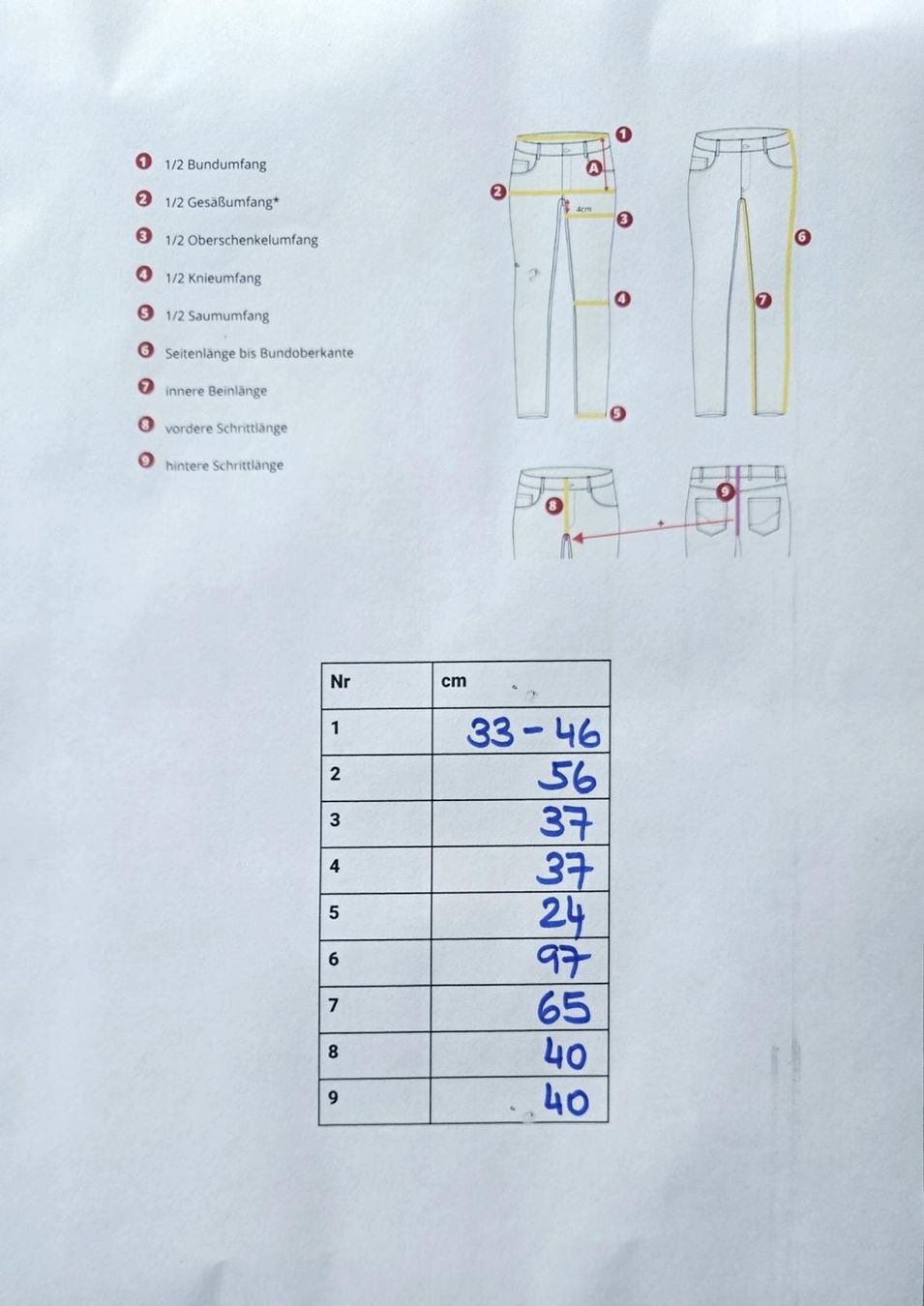 1 1/2 Bundumfang

2 1/2 Gesäßumfang*

3 1/2 Oberschenkelumfang

4 1/2 Knieumfang

5 1/2 Saumumfang

6 Seitenlänge bis Bundoberkante

7 innere Beinlänge

8 vordere Schrittlänge

9 hintere Schrittlänge

1 A 2 4cm 3 4 5 6 7 8 9

| Nr | cm |
|---|---|
| 1 | 33 - 46 |
| 2 | 56 |
| 3 | 37 |
| 4 | 37 |
| 5 | 24 |
| 6 | 97 |
| 7 | 65 |
| 8 | 40 |
| 9 | 40 |